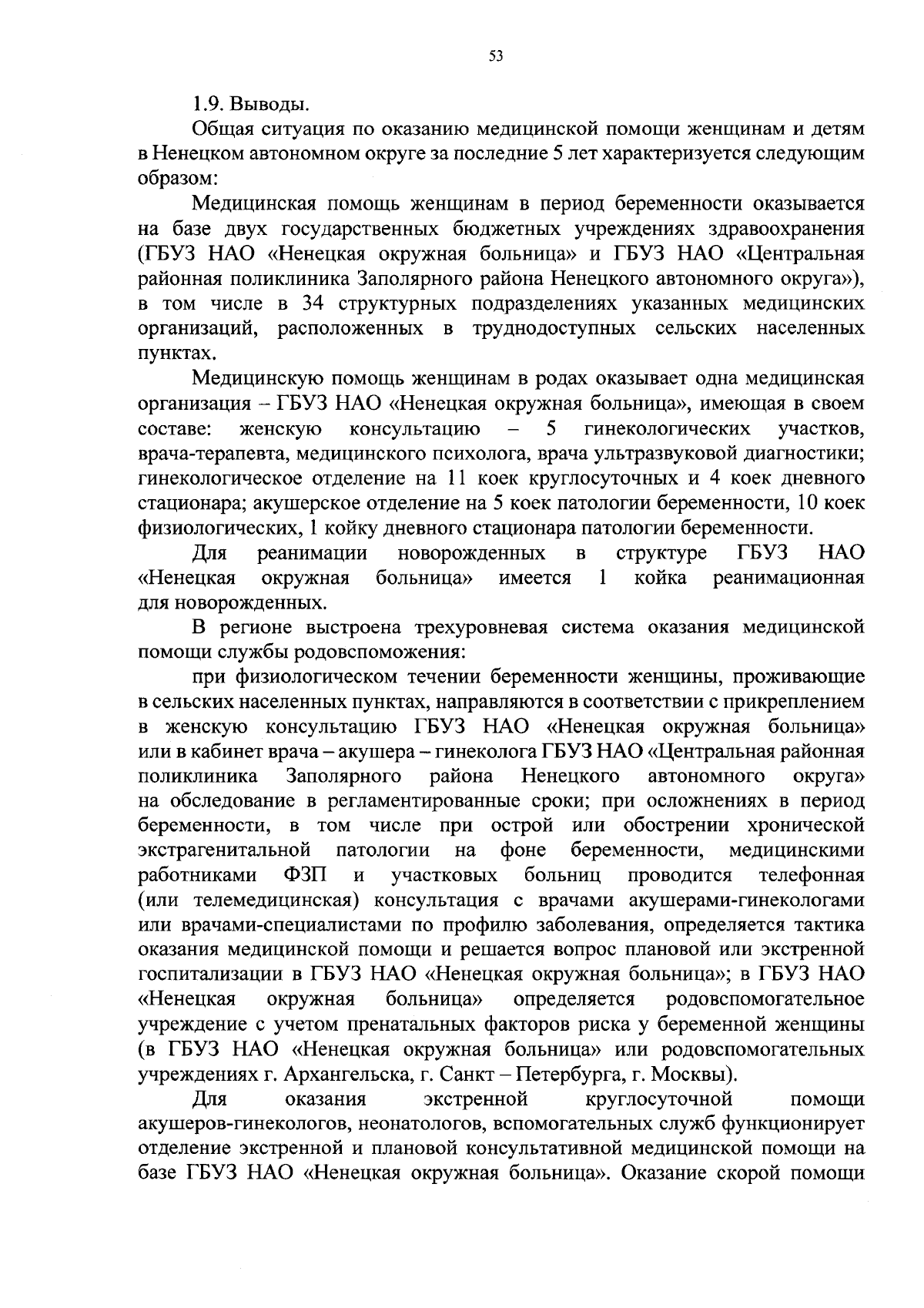 53

1.9. Выводы.

Общая ситуация по оказанию медицинской помощи женщинам и детям в Ненецком автономном округе за последние 5 лет характеризуется следующим образом:

Медицинская помощь женщинам в период беременности оказывается на базе двух государственных бюджетных учреждениях здравоохранения (ГБУЗ НАО «Ненецкая окружная больница» и ГБУЗ НАО «Центральная районная поликлиника Заполярного района Ненецкого автономного округа»), в том числе в 34 структурных подразделениях указанных медицинских организаций, расположенных в труднодоступных сельских населенных пунктах.

Медицинскую помощь женщинам в родах оказывает одна медицинская организация – ГБУЗ НАО «Ненецкая окружная больница», имеющая в своем составе: женскую консультацию – 5 гинекологических участков, врача-терапевта, медицинского психолога, врача ультразвуковой диагностики; гинекологическое отделение на 11 коек круглосуточных и 4 коек дневного стационара; акушерское отделение на 5 коек патологии беременности, 10 коек физиологических, 1 койку дневного стационара патологии беременности.

Для реанимации новорожденных в структуре ГБУЗ НАО «Ненецкая окружная больница» имеется 1 койка реанимационная для новорожденных.

В регионе выстроена трехуровневая система оказания медицинской помощи службы родовспоможения:

при физиологическом течении беременности женщины, проживающие в сельских населенных пунктах, направляются в соответствии с прикреплением в женскую консультацию ГБУЗ НАО «Ненецкая окружная больница» или в кабинет врача – акушера – гинеколога ГБУЗ НАО «Центральная районная поликлиника Заполярного района Ненецкого автономного округа» на обследование в регламентированные сроки; при осложнениях в период беременности, в том числе при острой или обострении хронической экстрагенитальной патологии на фоне беременности, медицинскими работниками ФЗП и участковых больниц проводится телефонная (или телемедицинская) консультация с врачами акушерами-гинекологами или врачами-специалистами по профилю заболевания, определяется тактика оказания медицинской помощи и решается вопрос плановой или экстренной госпитализации в ГБУЗ НАО «Ненецкая окружная больница»; в ГБУЗ НАО «Ненецкая окружная больница» определяется родовспомогательное учреждение с учетом пренатальных факторов риска у беременной женщины (в ГБУЗ НАО «Ненецкая окружная больница» или родовспомогательных учреждениях г. Архангельска, г. Санкт – Петербурга, г. Москвы).

Для оказания экстренной круглосуточной помощи акушеров-гинекологов, неонатологов, вспомогательных служб функционирует отделение экстренной и плановой консультативной медицинской помощи на базе ГБУЗ НАО «Ненецкая окружная больница». Оказание скорой помощи